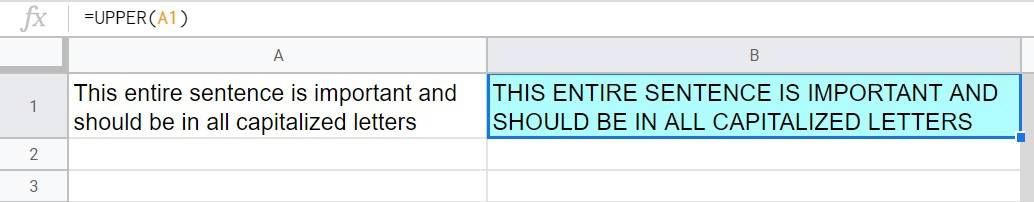 fx =UPPER(A1)

| | A | B |
|---|---|---|
| 1 | This entire sentence is important and should be in all capitalized letters | THIS ENTIRE SENTENCE IS IMPORTANT AND SHOULD BE IN ALL CAPITALIZED LETTERS |
| 2 | | |
| 3 | | |